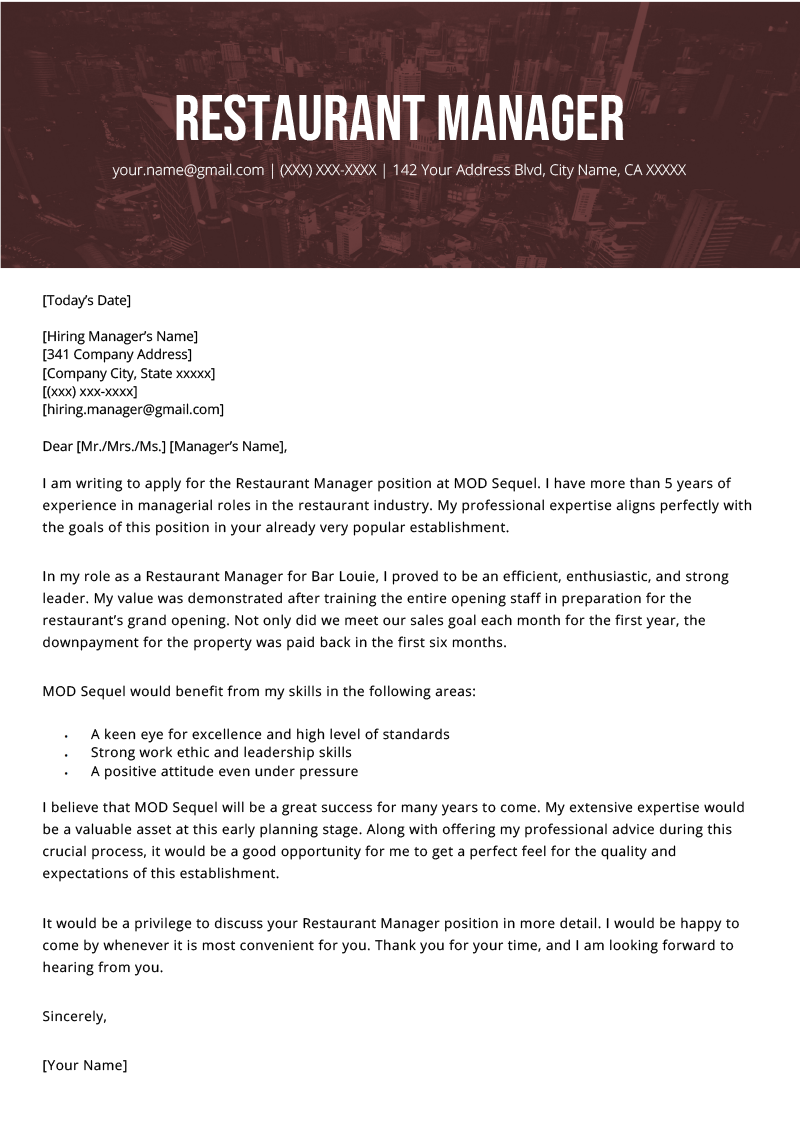 RESTAURANT MANAGER

your.name@gmail.com | (XXX) XXX-XXXX | 142 Your Address Blvd, City Name, CA XXXXX

[Today's Date]

[Hiring Manager's Name]
[341 Company Address]
[Company City, State xxxxx]
[(xxx) xxx-xxxx]
[hiring.manager@gmail.com]

Dear [Mr./Mrs./Ms.] [Manager's Name],

I am writing to apply for the Restaurant Manager position at MOD Sequel. I have more than 5 years of experience in managerial roles in the restaurant industry. My professional expertise aligns perfectly with the goals of this position in your already very popular establishment.

In my role as a Restaurant Manager for Bar Louie, I proved to be an efficient, enthusiastic, and strong leader. My value was demonstrated after training the entire opening staff in preparation for the restaurant's grand opening. Not only did we meet our sales goal each month for the first year, the downpayment for the property was paid back in the first six months.

MOD Sequel would benefit from my skills in the following areas:

• A keen eye for excellence and high level of standards
• Strong work ethic and leadership skills
• A positive attitude even under pressure

I believe that MOD Sequel will be a great success for many years to come. My extensive expertise would be a valuable asset at this early planning stage. Along with offering my professional advice during this crucial process, it would be a good opportunity for me to get a perfect feel for the quality and expectations of this establishment.

It would be a privilege to discuss your Restaurant Manager position in more detail. I would be happy to come by whenever it is most convenient for you. Thank you for your time, and I am looking forward to hearing from you.

Sincerely,

[Your Name]